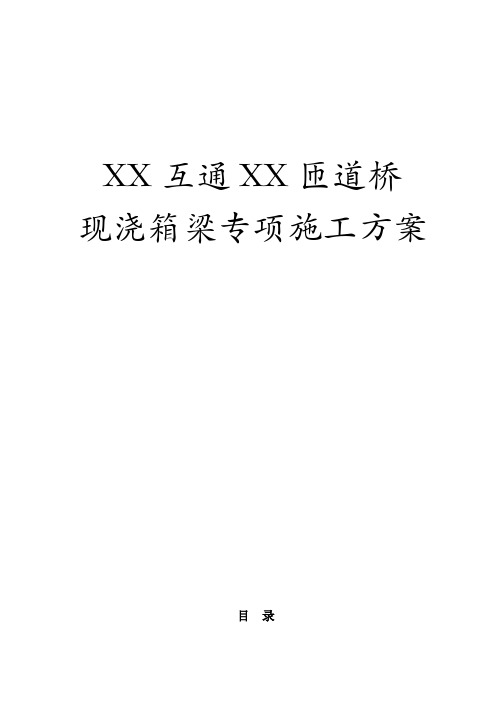 XX 互通 XX 匝道桥
现浇箱梁专项施工方案

目 录